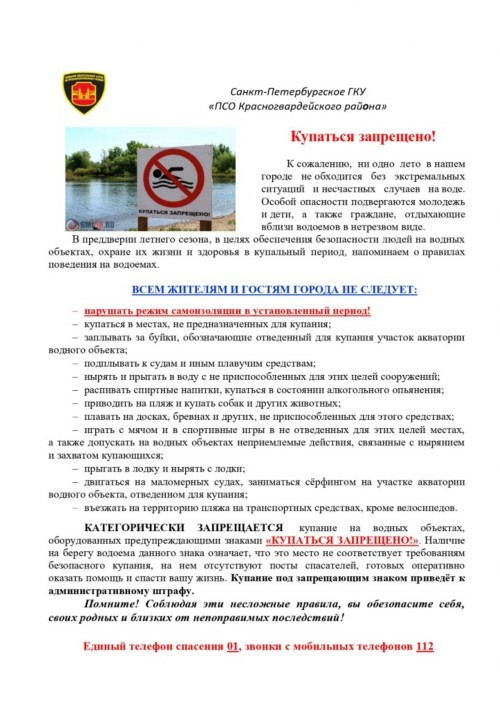 Санкт-Петербургское ГКУ
«ПСО Красногвардейского района»

КУПАТЬСЯ ЗАПРЕЩЕНО!

Купаться запрещено!

К сожалению, ни одно лето в нашем городе не обходится без экстремальных ситуаций и несчастных случаев на воде. Особой опасности подвергаются молодежь и дети, а также граждане, отдыхающие вблизи водоемов в нетрезвом виде.

В преддверии летнего сезона, в целях обеспечения безопасности людей на водных объектах, охране их жизни и здоровья в купальный период, напоминаем о правилах поведения на водоемах.

ВСЕМ ЖИТЕЛЯМ И ГОСТЯМ ГОРОДА НЕ СЛЕДУЕТ:

– нарушать режим самоизоляции в установленный период!
– купаться в местах, не предназначенных для купания;
– заплывать за буйки, обозначающие отведенный для купания участок акватории водного объекта;
– подплывать к судам и иным плавучим средствам;
– нырять и прыгать в воду с не приспособленных для этих целей сооружений;
– распивать спиртные напитки, купаться в состоянии алкогольного опьянения;
– приводить на пляж и купать собак и других животных;
– плавать на досках, бревнах и других, не приспособленных для этого средствах;
– играть с мячом и в спортивные игры в не отведенных для этих целей местах, а также допускать на водных объектах неприемлемые действия, связанные с нырянием и захватом купающихся;
– прыгать в лодку и нырять с лодки;
– двигаться на маломерных судах, заниматься сёрфингом на участке акватории водного объекта, отведенном для купания;
– въезжать на территорию пляжа на транспортных средствах, кроме велосипедов.

КАТЕГОРИЧЕСКИ ЗАПРЕЩАЕТСЯ купание на водных объектах, оборудованных предупреждающими знаками «КУПАТЬСЯ ЗАПРЕЩЕНО!». Наличие на берегу водоема данного знака означает, что это место не соответствует требованиям безопасного купания, на нем отсутствуют посты спасателей, готовых оперативно оказать помощь и спасти вашу жизнь. Купание под запрещающим знаком приведёт к административному штрафу.

Помните! Соблюдая эти несложные правила, вы обезопасите себя, своих родных и близких от непоправимых последствий!

Единый телефон спасения 01, звонки с мобильных телефонов 112